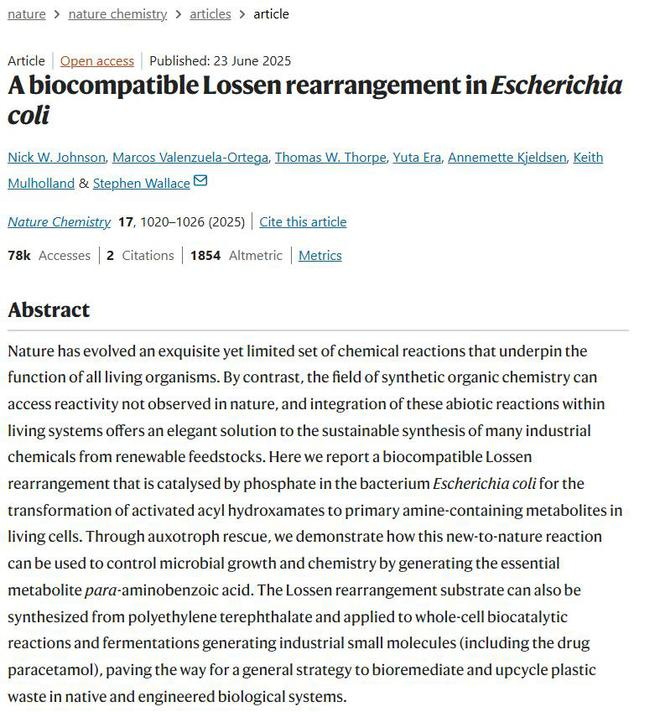 nature > nature chemistry > articles > article

Article | Open access | Published: 23 June 2025

A biocompatible Lossen rearrangement in Escherichia coli

Nick W. Johnson, Marcos Valenzuela-Ortega, Thomas W. Thorpe, Yuta Era, Annemette Kjeldsen, Keith Mulholland & Stephen Wallace

Nature Chemistry 17, 1020–1026 (2025) | Cite this article

78k Accesses | 2 Citations | 1854 Altmetric | Metrics

Abstract

Nature has evolved an exquisite yet limited set of chemical reactions that underpin the function of all living organisms. By contrast, the field of synthetic organic chemistry can access reactivity not observed in nature, and integration of these abiotic reactions within living systems offers an elegant solution to the sustainable synthesis of many industrial chemicals from renewable feedstocks. Here we report a biocompatible Lossen rearrangement that is catalysed by phosphate in the bacterium Escherichia coli for the transformation of activated acyl hydroxamates to primary amine-containing metabolites in living cells. Through auxotroph rescue, we demonstrate how this new-to-nature reaction can be used to control microbial growth and chemistry by generating the essential metabolite para-aminobenzoic acid. The Lossen rearrangement substrate can also be synthesized from polyethylene terephthalate and applied to whole-cell biocatalytic reactions and fermentations generating industrial small molecules (including the drug paracetamol), paving the way for a general strategy to bioremediate and upcycle plastic waste in native and engineered biological systems.